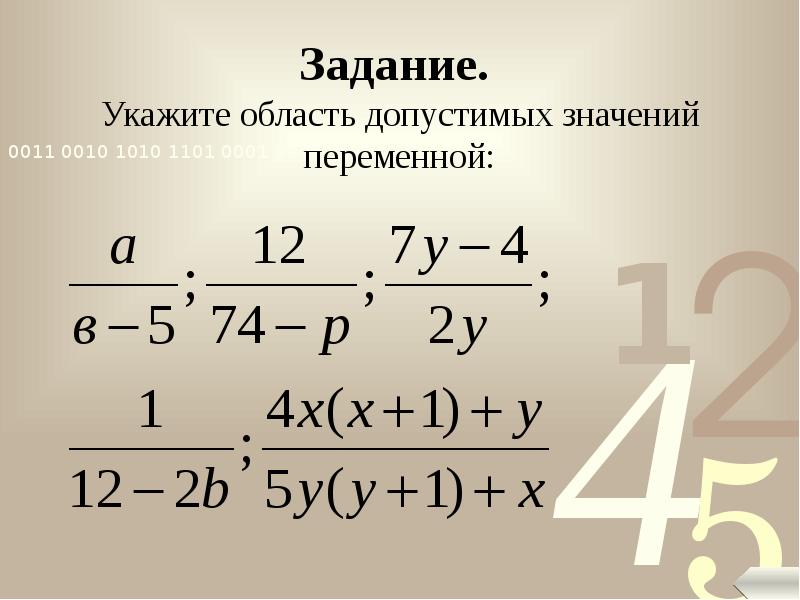 Задание.
Укажите область допустимых значений переменной:

0011 0010 1010 1101 0001

$\frac{a}{в-5}; \frac{12}{74-p}; \frac{7y-4}{2y};$

$\frac{1}{12-2b}; \frac{4x(x+1)+y}{5y(y+1)+x}$

12
4
5